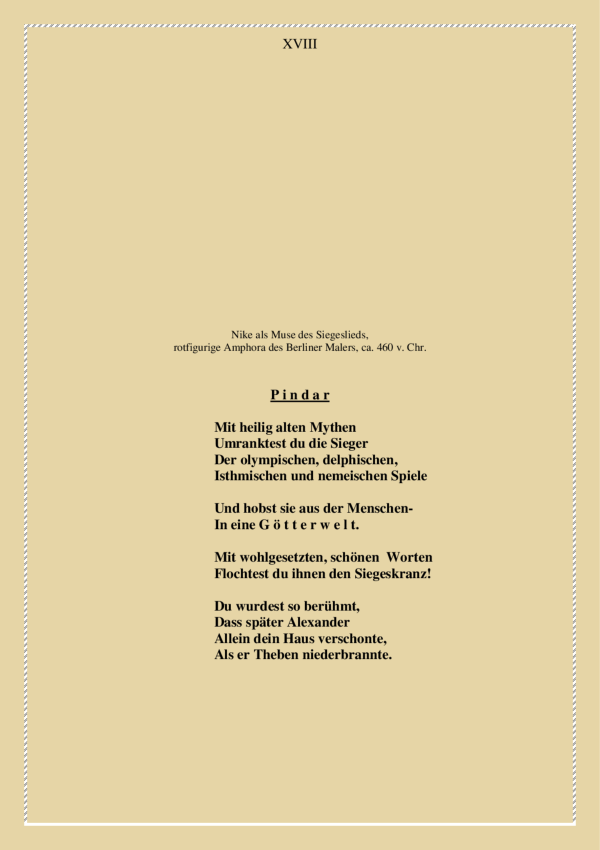 XVIII

Nike als Muse des Siegeslieds,
rotfigurige Amphora des Berliner Malers, ca. 460 v. Chr.

P i n d a r

Mit heilig alten Mythen
Umranktest du die Sieger
Der olympischen, delphischen,
Isthmischen und nemeischen Spiele

Und hobst sie aus der Menschen-
In eine G ö t t e r w e l t.

Mit wohlgesetzten, schönen Worten
Flochtest du ihnen den Siegeskranz!

Du wurdest so berühmt,
Dass später Alexander
Allein dein Haus verschonte,
Als er Theben niederbrannte.